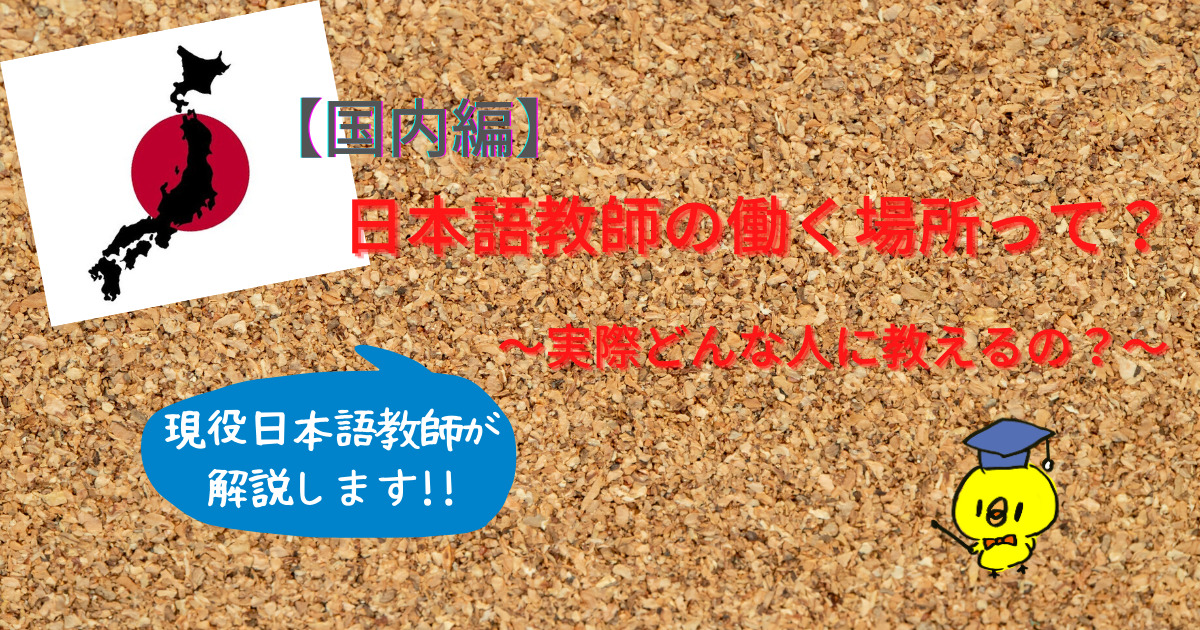 【国内編】

日本語教師の働く場所って？

～実際どんな人に教えるの？～

現役日本語教師が解説します!!